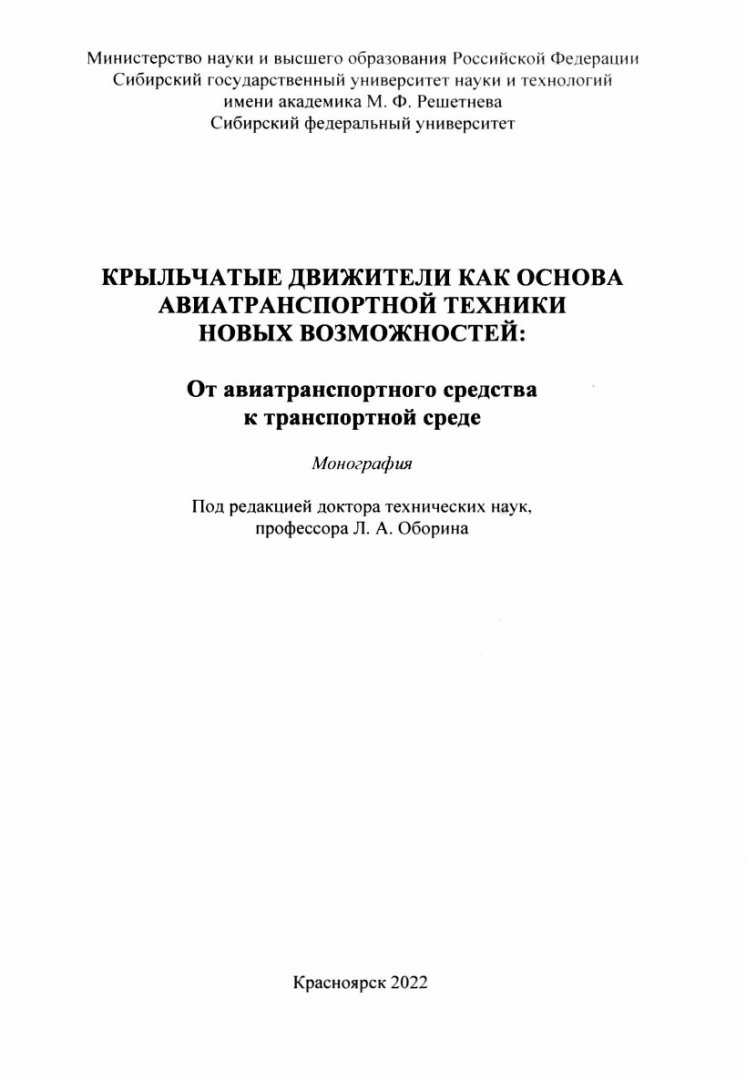 Министерство науки и высшего образования Российской Федерации
Сибирский государственный университет науки и технологий
имени академика М. Ф. Решетнева
Сибирский федеральный университет

КРЫЛЬЧАТЫЕ ДВИЖИТЕЛИ КАК ОСНОВА АВИАТРАНСПОРТНОЙ ТЕХНИКИ НОВЫХ ВОЗМОЖНОСТЕЙ:

От авиатранспортного средства к транспортной среде

Монография

Под редакцией доктора технических наук, профессора Л. А. Оборина

Красноярск 2022